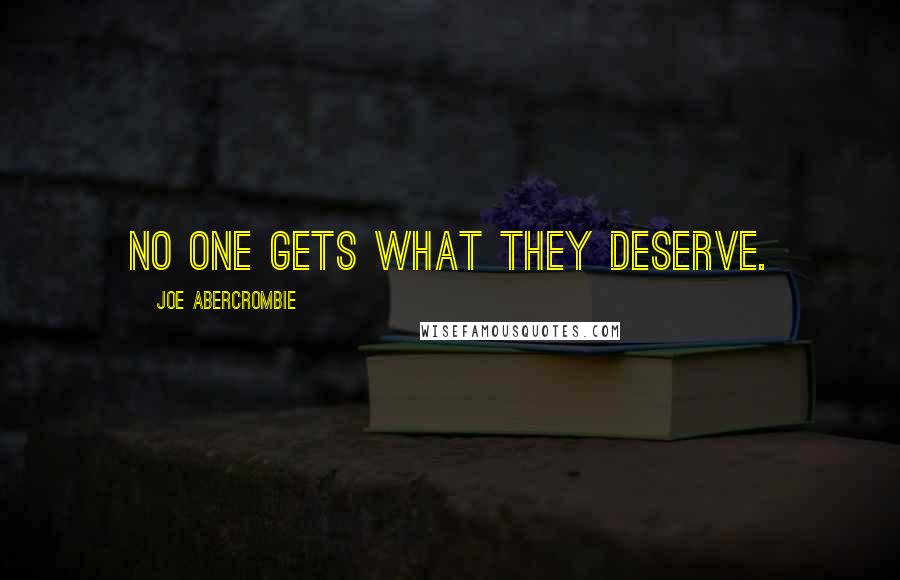 NO ONE GETS WHAT THEY DESERVE.

JOE ABERCROMBIE

WISEFAMOUSQUOTES.COM